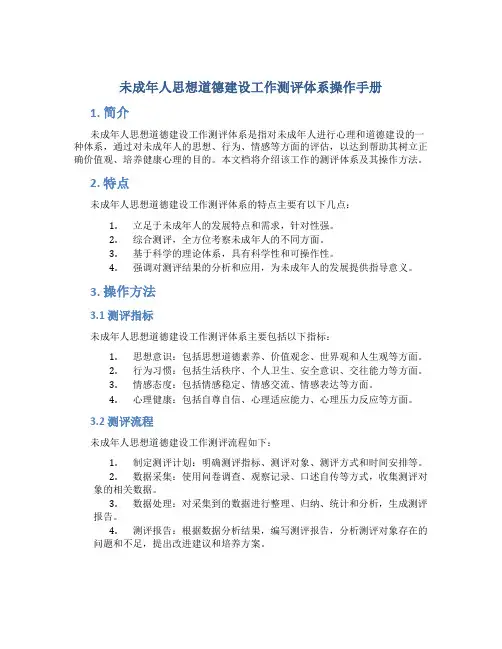 未成年人思想道德建设工作测评体系操作手册

1. 简介

未成年人思想道德建设工作测评体系是指对未成年人进行心理和道德建设的一种体系，通过对未成年人的思想、行为、情感等方面的评估，以达到帮助其树立正确价值观、培养健康心理的目的。本文档将介绍该工作的测评体系及其操作方法。

2. 特点

未成年人思想道德建设工作测评体系的特点主要有以下几点：

1. 立足于未成年人的发展特点和需求，针对性强。
2. 综合测评，全方位考察未成年人的不同方面。
3. 基于科学的理论体系，具有科学性和可操作性。
4. 强调对测评结果的分析和应用，为未成年人的发展提供指导意义。

3. 操作方法

3.1 测评指标

未成年人思想道德建设工作测评体系主要包括以下指标：

1. 思想意识：包括思想道德素养、价值观念、世界观和人生观等方面。
2. 行为习惯：包括生活秩序、个人卫生、安全意识、交往能力等方面。
3. 情感态度：包括情感稳定、情感交流、情感表达等方面。
4. 心理健康：包括自尊自信、心理适应能力、心理压力反应等方面。

3.2 测评流程

未成年人思想道德建设工作测评流程如下：

1. 制定测评计划：明确测评指标、测评对象、测评方式和时间安排等。
2. 数据采集：使用问卷调查、观察记录、口述自传等方式，收集测评对象的相关数据。
3. 数据处理：对采集到的数据进行整理、归纳、统计和分析，生成测评报告。
4. 测评报告：根据数据分析结果，编写测评报告，分析测评对象存在的问题和不足，提出改进建议和培养方案。